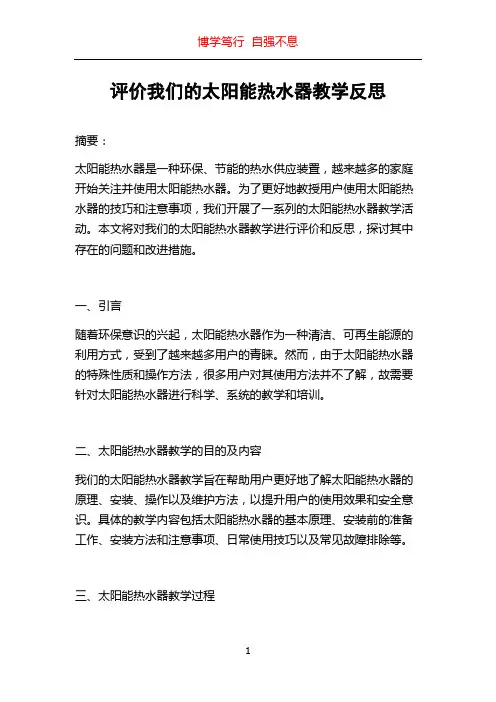 博学笃行 自强不息

评价我们的太阳能热水器教学反思

摘要：

太阳能热水器是一种环保、节能的热水供应装置，越来越多的家庭开始关注并使用太阳能热水器。为了更好地教授用户使用太阳能热水器的技巧和注意事项，我们开展了一系列的太阳能热水器教学活动。本文将对我们的太阳能热水器教学进行评价和反思，探讨其中存在的问题和改进措施。

一、引言

随着环保意识的兴起，太阳能热水器作为一种清洁、可再生能源的利用方式，受到了越来越多用户的青睐。然而，由于太阳能热水器的特殊性质和操作方法，很多用户对其使用方法并不了解，故需要针对太阳能热水器进行科学、系统的教学和培训。

二、太阳能热水器教学的目的及内容

我们的太阳能热水器教学旨在帮助用户更好地了解太阳能热水器的原理、安装、操作以及维护方法，以提升用户的使用效果和安全意识。具体的教学内容包括太阳能热水器的基本原理、安装前的准备工作、安装方法和注意事项、日常使用技巧以及常见故障排除等。

三、太阳能热水器教学过程

1